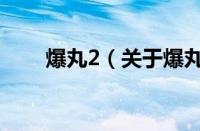 爆丸2（关于爆丸